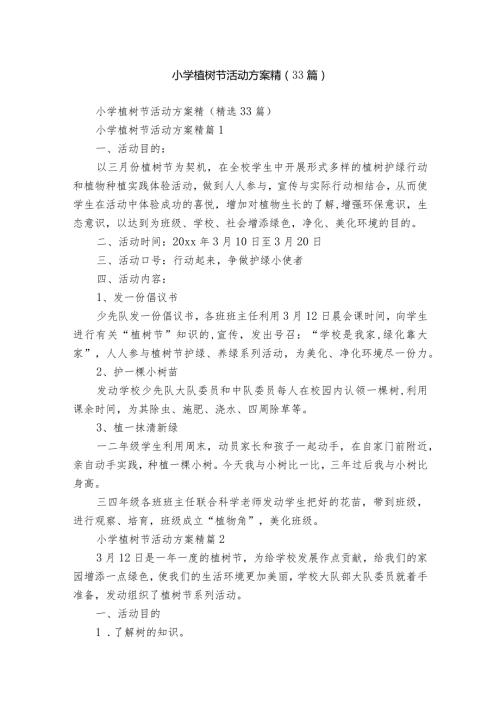 小学植树节活动方案精（33篇）

小学植树节活动方案精（精选33篇）

小学植树节活动方案精篇1

一、活动目的：

以三月份植树节为契机，在全校学生中开展形式多样的植树护绿行动和植物种植实践体验活动，做到人人参与，宣传与实际行动相结合，从而使学生在活动中体验成功的喜悦，增加对植物生长的了解，增强环保意识，生态意识，以达到为班级、学校、社会增添绿色，净化、美化环境的目的。

二、活动时间：20xx年3月10日至3月20日

三、活动口号：行动起来，争做护绿小使者

四、活动内容：

1、发一份倡议书

少先队发一份倡议书，各班班主任利用3月12日晨会课时间，向学生进行有关“植树节”知识的,宣传，发出号召：“学校是我家，绿化靠大家”，人人参与植树节护绿、养绿系列活动，为美化、净化环境尽一份力。

2、护一棵小树苗

发动学校少先队大队委员和中队委员每人在校园内认领一棵树，利用课余时间，为其除虫、施肥、浇水、四周除草等。

3、植一抹清新绿

一二年级学生利用周末，动员家长和孩子一起动手，在自家门前附近，亲自动手实践，种植一棵小树。今天我与小树比一比，三年过后我与小树比身高。

三四年级各班班主任联合科学老师发动学生把好的花苗，带到班级，进行观察、培育，班级成立“植物角”，美化班级。

小学植树节活动方案精篇2

3月12日是一年一度的植树节，为给学校发展作点贡献，给我们的家园增添一点绿色，使我们的生活环境更加美丽，学校大队部大队委员就着手准备，发动组织了植树节系列活动。

一、活动目的

1．了解树的知识。